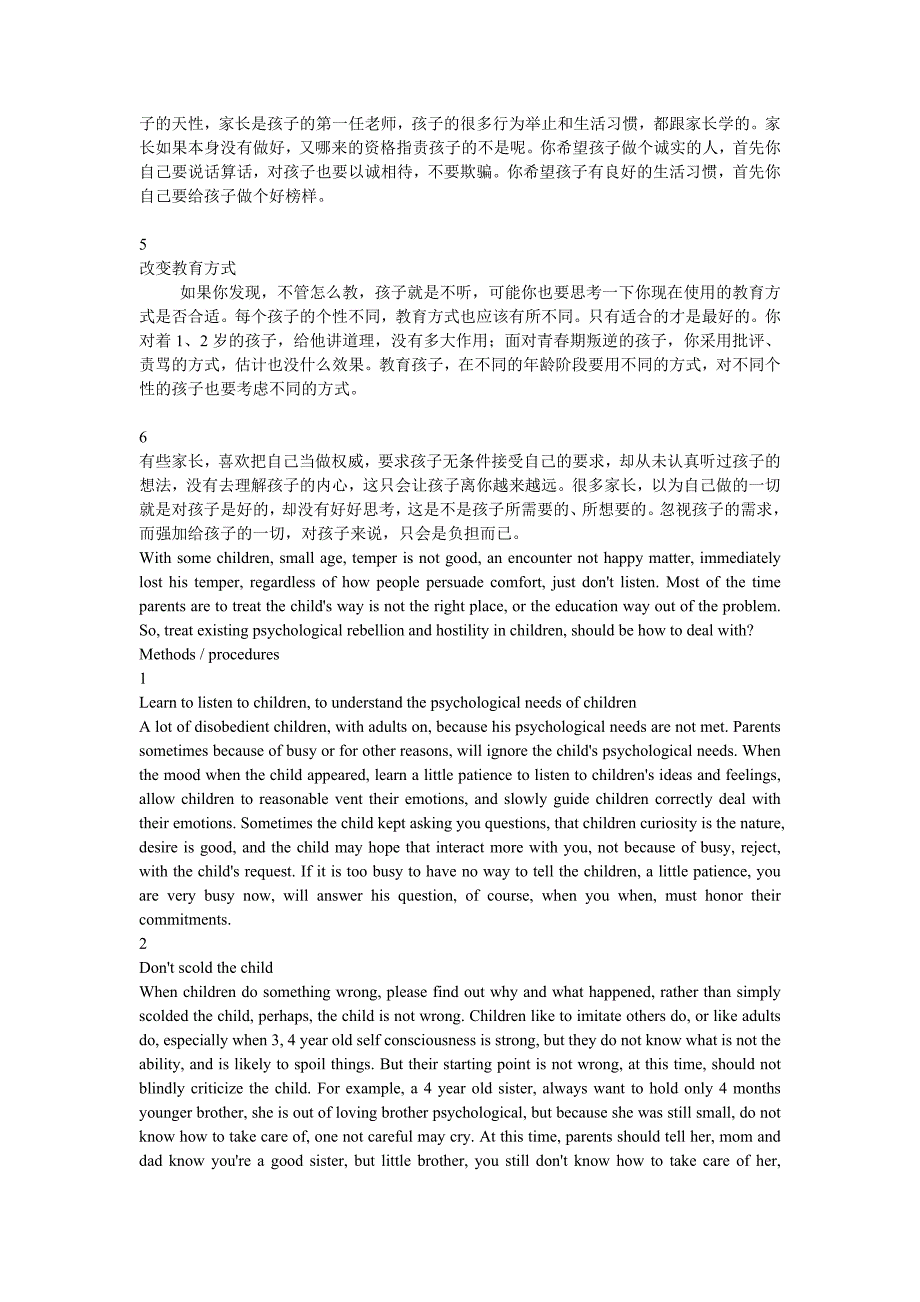 子的天性，家长是孩子的第一任老师，孩子的很多行为举止和生活习惯，都跟家长学的。家长如果本身没有做好，又哪来的资格指责孩子的不是呢。你希望孩子做个诚实的人，首先你自己要说话算话，对孩子也要以诚相待，不要欺骗。你希望孩子有良好的生活习惯，首先你自己要给孩子做个好榜样。

5
改变教育方式
如果你发现，不管怎么教，孩子就是不听，可能你也要思考一下你现在使用的教育方式是否合适。每个孩子的个性不同，教育方式也应该有所不同。只有适合的才是最好的。你对着 1、2 岁的孩子，给他讲道理，没有多大作用；面对青春期叛逆的孩子，你采用批评、责骂的方式，估计也没什么效果。教育孩子，在不同的年龄阶段要用不同的方式，对不同个性的孩子也要考虑不同的方式。

6
有些家长，喜欢把自己当做权威，要求孩子无条件接受自己的要求，却从未认真听过孩子的想法，没有去理解孩子的内心，这只会让孩子离你越来越远。很多家长，以为自己做的一切就是对孩子是好的，却没有好好思考，这是不是孩子所需要的、所想要的。忽视孩子的需求，而强加给孩子的一切，对孩子来说，只会是负担而已。
With some children, small age, temper is not good, an encounter not happy matter, immediately lost his temper, regardless of how people persuade comfort, just don't listen. Most of the time parents are to treat the child's way is not the right place, or the education way out of the problem. So, treat existing psychological rebellion and hostility in children, should be how to deal with?
Methods / procedures
1
Learn to listen to children, to understand the psychological needs of children
A lot of disobedient children, with adults on, because his psychological needs are not met. Parents sometimes because of busy or for other reasons, will ignore the child's psychological needs. When the mood when the child appeared, learn a little patience to listen to children's ideas and feelings, allow children to reasonable vent their emotions, and slowly guide children correctly deal with their emotions. Sometimes the child kept asking you questions, that children curiosity is the nature, desire is good, and the child may hope that interact more with you, not because of busy, reject, with the child's request. If it is too busy to have no way to tell the children, a little patience, you are very busy now, will answer his question, of course, when you when, must honor their commitments.
2
Don't scold the child
When children do something wrong, please find out why and what happened, rather than simply scolded the child, perhaps, the child is not wrong. Children like to imitate others do, or like adults do, especially when 3, 4 year old self consciousness is strong, but they do not know what is not the ability, and is likely to spoil things. But their starting point is not wrong, at this time, should not blindly criticize the child. For example, a 4 year old sister, always want to hold only 4 months younger brother, she is out of loving brother psychological, but because she was still small, do not know how to take care of, one not careful may cry. At this time, parents should tell her, mom and dad know you're a good sister, but little brother, you still don't know how to take care of her,